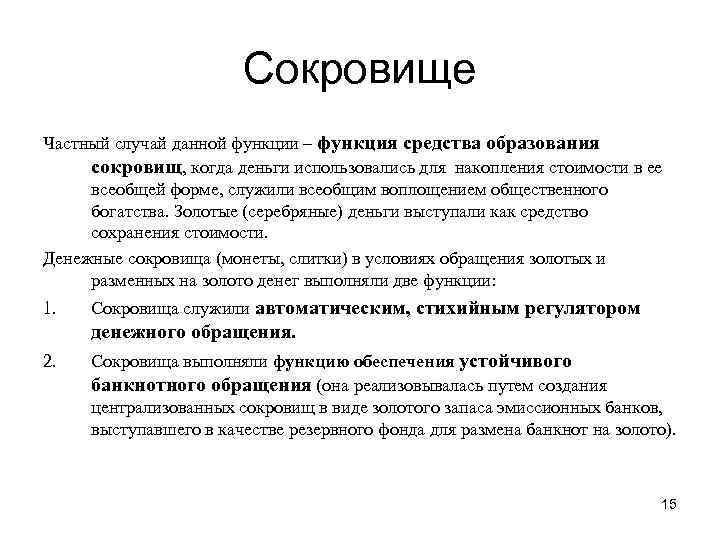 Сокровище

Частный случай данной функции – функция средства образования сокровищ, когда деньги использовались для накопления стоимости в ее всеобщей форме, служили всеобщим воплощением общественного богатства. Золотые (серебряные) деньги выступали как средство сохранения стоимости.

Денежные сокровища (монеты, слитки) в условиях обращения золотых и разменных на золото денег выполняли две функции:

1. Сокровища служили автоматическим, стихийным регулятором денежного обращения.

2. Сокровища выполняли функцию обеспечения устойчивого банкнотного обращения (она реализовывалась путем создания централизованных сокровищ в виде золотого запаса эмиссионных банков, выступавшего в качестве резервного фонда для размена банкнот на золото).

15